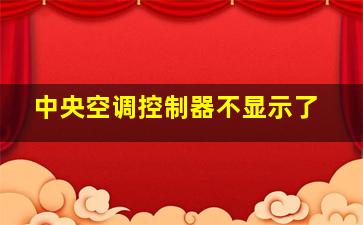 中央空调控制器不显示了